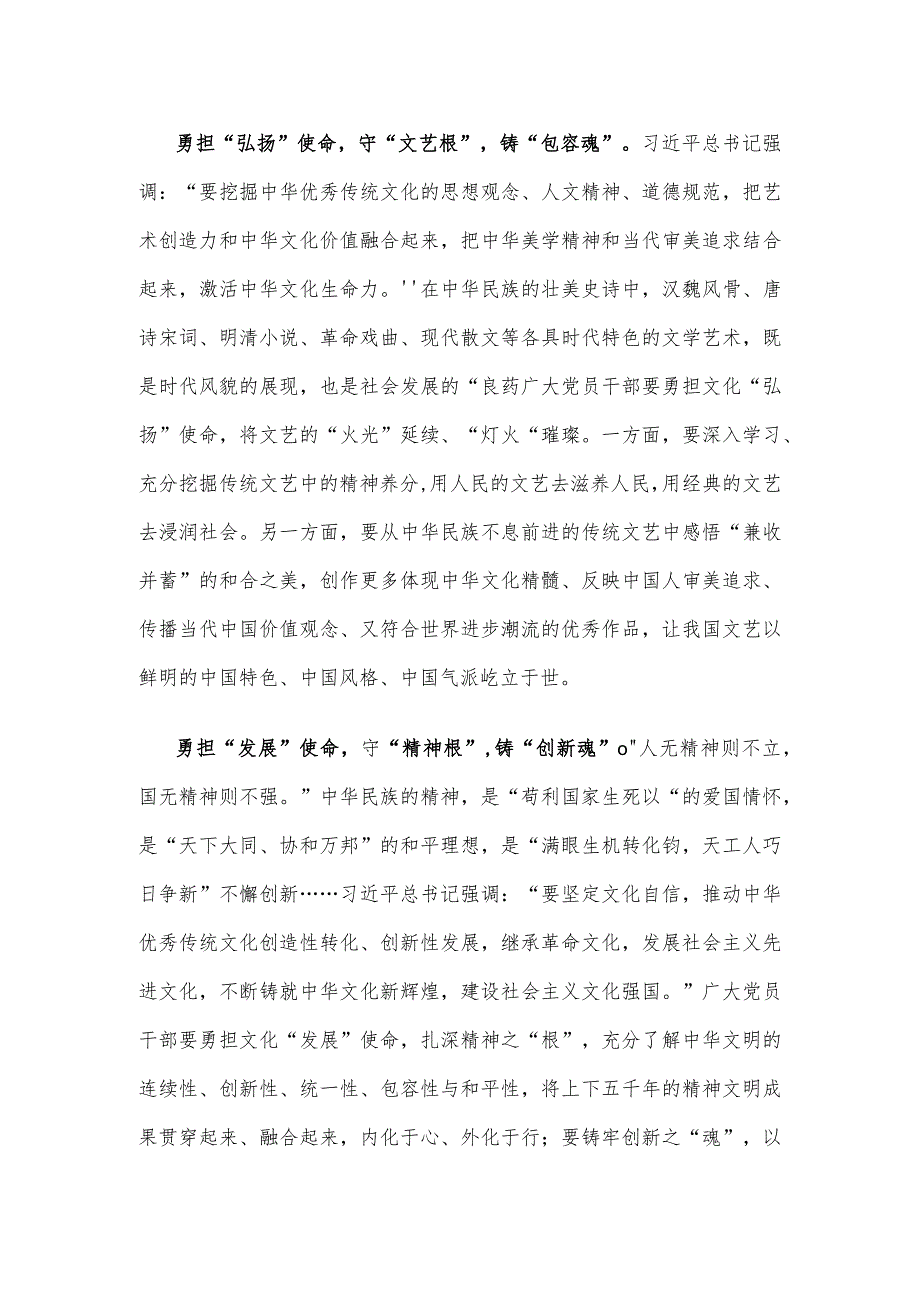 勇担“弘扬”使命，守“文艺根”，铸“包容魂”。习近平总书记强调：“要挖掘中华优秀传统文化的思想观念、人文精神、道德规范，把艺术创造力和中华文化价值融合起来，把中华美学精神和当代审美追求结合起来，激活中华文化生命力。''在中华民族的壮美史诗中，汉魏风骨、唐诗宋词、明清小说、革命戏曲、现代散文等各具时代特色的文学艺术，既是时代风貌的展现，也是社会发展的“良药广大党员干部要勇担文化“弘扬”使命，将文艺的“火光”延续、“灯火“璀璨。一方面，要深入学习、充分挖掘传统文艺中的精神养分,用人民的文艺去滋养人民,用经典的文艺去浸润社会。另一方面，要从中华民族不息前进的传统文艺中感悟“兼收并蓄”的和合之美，创作更多体现中华文化精髓、反映中国人审美追求、传播当代中国价值观念、又符合世界进步潮流的优秀作品，让我国文艺以鲜明的中国特色、中国风格、中国气派屹立于世。

勇担“发展”使命，守“精神根”,铸“创新魂”o"人无精神则不立，国无精神则不强。”中华民族的精神，是“苟利国家生死以“的爱国情怀，是“天下大同、协和万邦”的和平理想，是“满眼生机转化钧，天工人巧日争新”不懈创新……习近平总书记强调：“要坚定文化自信，推动中华优秀传统文化创造性转化、创新性发展，继承革命文化，发展社会主义先进文化，不断铸就中华文化新辉煌，建设社会主义文化强国。”广大党员干部要勇担文化“发展”使命，扎深精神之“根”，充分了解中华文明的连续性、创新性、统一性、包容性与和平性，将上下五千年的精神文明成果贯穿起来、融合起来，内化于心、外化于行；要铸牢创新之“魂”，以